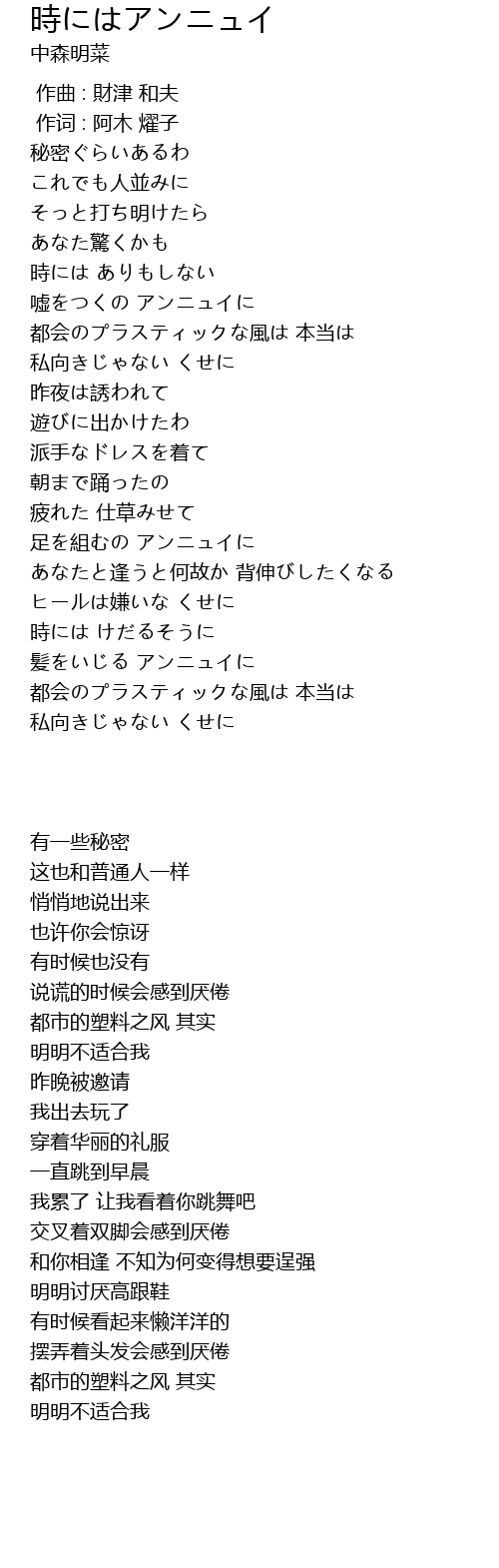 時にはアンニュイ
中森明菜

作曲 : 財津 和夫
作词 : 阿木 燿子
秘密ぐらいあるわ
これでも人並みに
そっと打ち明けたら
あなた驚くかも
時には ありもしない
嘘をつくの アンニュイに
都会のプラスティックな風は 本当は
私向きじゃない くせに
昨夜は誘われて
遊びに出かけたわ
派手なドレスを着て
朝まで踊ったの
疲れた 仕草みせて
足を組むの アンニュイに
あなたと逢うと何故か 背伸びしたくなる
ヒールは嫌いな くせに
時には けだるそうに
髪をいじる アンニュイに
都会のプラスティックな風は 本当は
私向きじゃない くせに

有一些秘密
这也和普通人一样
悄悄地说出来
也许你会惊讶
有时候也没有
说谎的时候会感到厌倦
都市的塑料之风 其实
明明不适合我
昨晚被邀请
我出去玩了
穿着华丽的礼服
一直跳到早晨
我累了 让我看着你跳舞吧
交叉着双脚会感到厌倦
和你相逢 不知为何变得想要逞强
明明讨厌高跟鞋
有时候看起来懒洋洋的
摆弄着头发会感到厌倦
都市的塑料之风 其实
明明不适合我